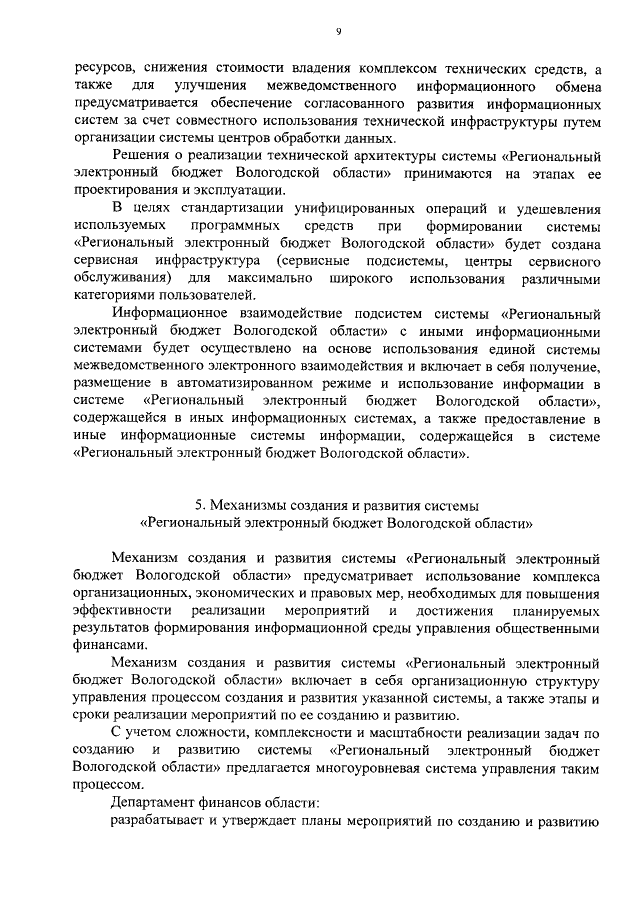 9

ресурсов, снижения стоимости владения комплексом технических средств, а также для улучшения межведомственного информационного обмена предусматривается обеспечение согласованного развития информационных систем за счет совместного использования технической инфраструктуры путем организации системы центров обработки данных.

Решения о реализации технической архитектуры системы «Региональный электронный бюджет Вологодской области» принимаются на этапах ее проектирования и эксплуатации.

В целях стандартизации унифицированных операций и удешевления используемых программных средств при формировании системы «Региональный электронный бюджет Вологодской области» будет создана сервисная инфраструктура (сервисные подсистемы, центры сервисного обслуживания) для максимально широкого использования различными категориями пользователей.

Информационное взаимодействие подсистем системы «Региональный электронный бюджет Вологодской области» с иными информационными системами будет осуществлено на основе использования единой системы межведомственного электронного взаимодействия и включает в себя получение, размещение в автоматизированном режиме и использование информации в системе «Региональный электронный бюджет Вологодской области», содержащейся в иных информационных системах, а также предоставление в иные информационные системы информации, содержащейся в системе «Региональный электронный бюджет Вологодской области».

5. Механизмы создания и развития системы
«Региональный электронный бюджет Вологодской области»

Механизм создания и развития системы «Региональный электронный бюджет Вологодской области» предусматривает использование комплекса организационных, экономических и правовых мер, необходимых для повышения эффективности реализации мероприятий и достижения планируемых результатов формирования информационной среды управления общественными финансами.

Механизм создания и развития системы «Региональный электронный бюджет Вологодской области» включает в себя организационную структуру управления процессом создания и развития указанной системы, а также этапы и сроки реализации мероприятий по ее созданию и развитию.

С учетом сложности, комплексности и масштабности реализации задач по созданию и развитию системы «Региональный электронный бюджет Вологодской области» предлагается многоуровневая система управления таким процессом.

Департамент финансов области:

разрабатывает и утверждает планы мероприятий по созданию и развитию